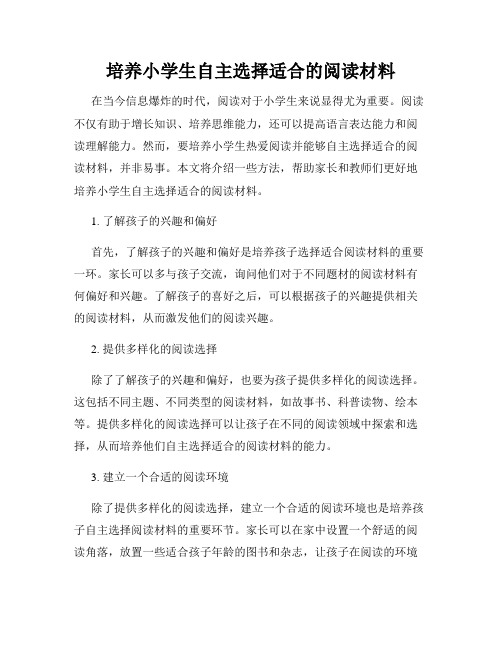 培养小学生自主选择适合的阅读材料

在当今信息爆炸的时代，阅读对于小学生来说显得尤为重要。阅读不仅有助于增长知识、培养思维能力，还可以提高语言表达能力和阅读理解能力。然而，要培养小学生热爱阅读并能够自主选择适合的阅读材料，并非易事。本文将介绍一些方法，帮助家长和教师们更好地培养小学生自主选择适合的阅读材料。

1. 了解孩子的兴趣和偏好

首先，了解孩子的兴趣和偏好是培养孩子选择适合阅读材料的重要一环。家长可以多与孩子交流，询问他们对于不同题材的阅读材料有何偏好和兴趣。了解孩子的喜好之后，可以根据孩子的兴趣提供相关的阅读材料，从而激发他们的阅读兴趣。

2. 提供多样化的阅读选择

除了了解孩子的兴趣和偏好，也要为孩子提供多样化的阅读选择。这包括不同主题、不同类型的阅读材料，如故事书、科普读物、绘本等。提供多样化的阅读选择可以让孩子在不同的阅读领域中探索和选择，从而培养他们自主选择适合的阅读材料的能力。

3. 建立一个合适的阅读环境

除了提供多样化的阅读选择，建立一个合适的阅读环境也是培养孩子自主选择阅读材料的重要环节。家长可以在家中设置一个舒适的阅读角落，放置一些适合孩子年龄的图书和杂志，让孩子在阅读的环境